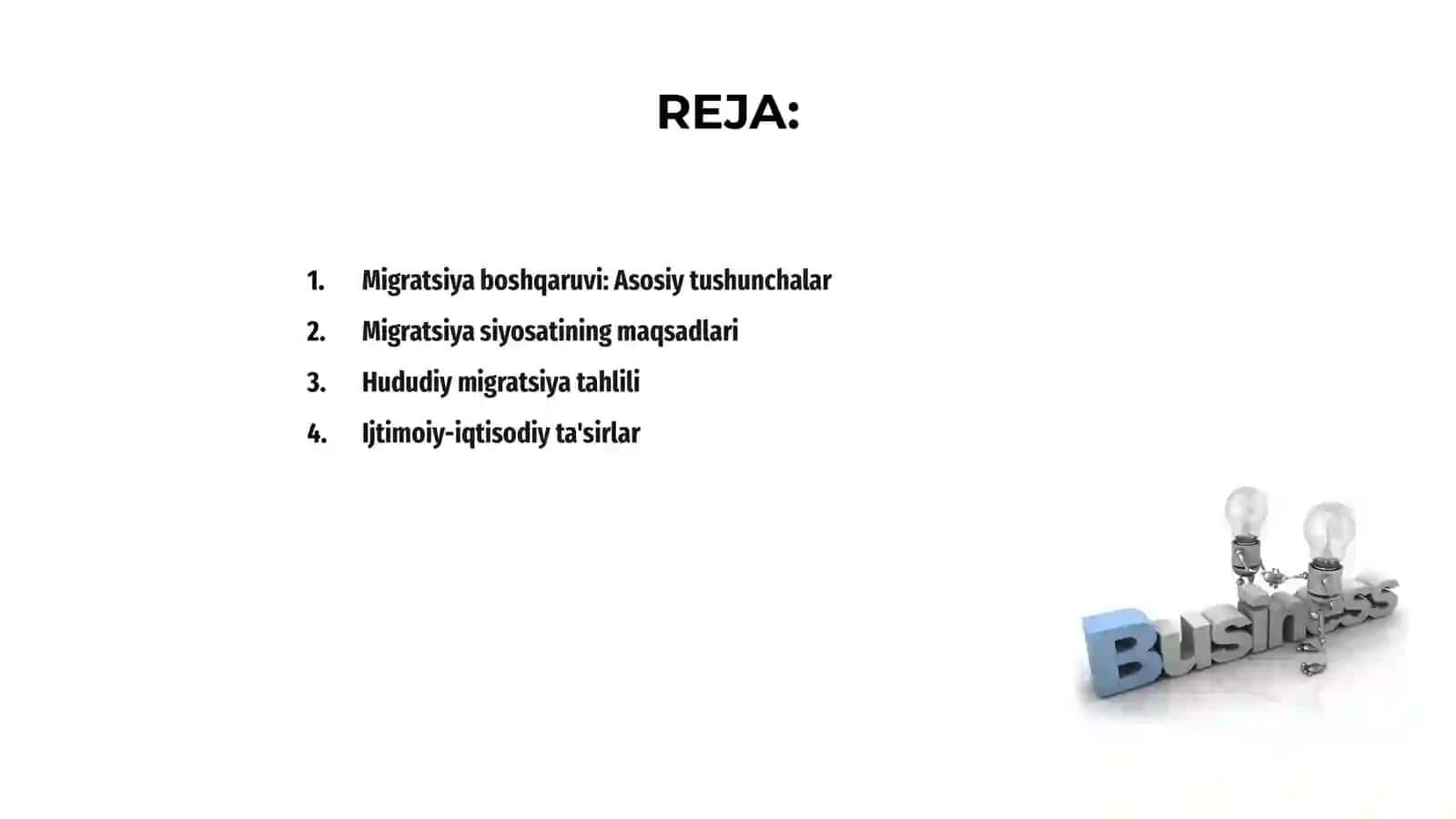 REJA:

1. Migratsiya boshqaruvi: Asosiy tushunchalar
2. Migratsiya siyosatining maqsadlari
3. Hududiy migratsiya tahlili
4. Ijtimoiy-iqtisodiy ta'sirlar

Business